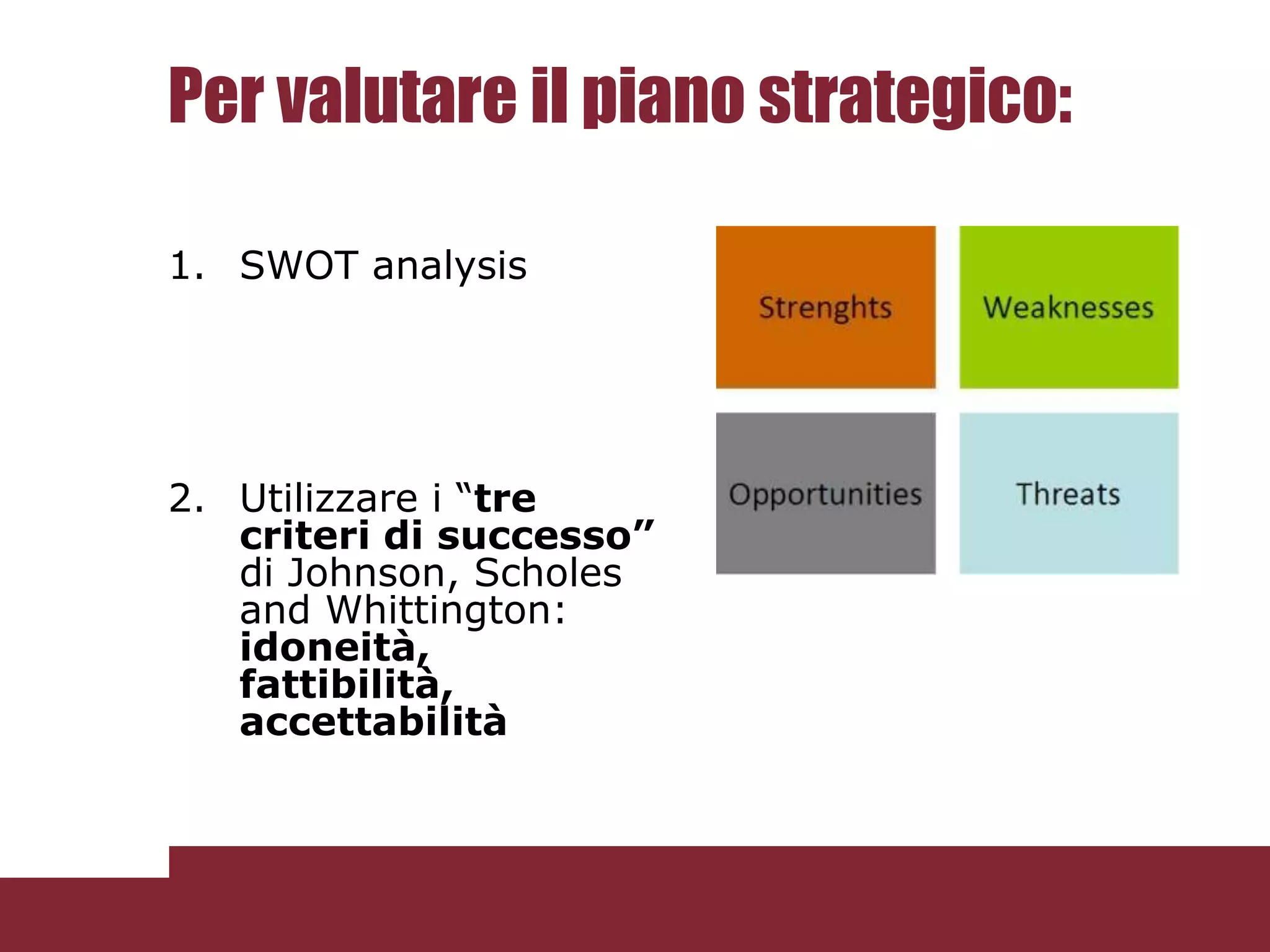 Per valutare il piano strategico:

1. SWOT analysis

2. Utilizzare i “tre criteri di successo” di Johnson, Scholes and Whittington: idoneità, fattibilità, accettabilità

Strenghts

Weaknesses

Opportunities

Threats